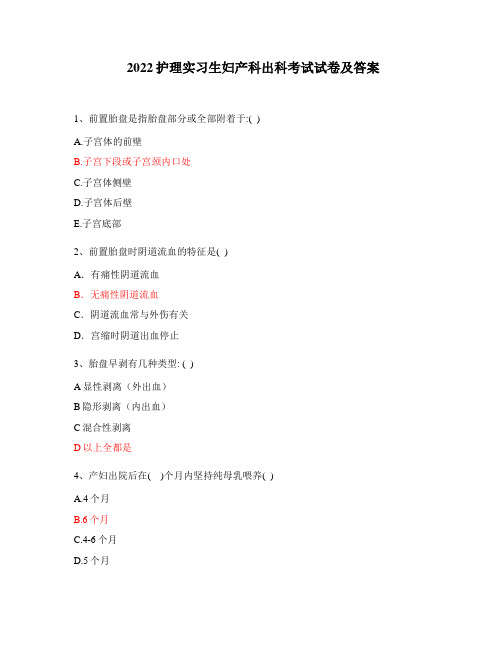 2022 护理实习生妇产科出科考试试卷及答案

1、前置胎盘是指胎盘部分或全部附着于:( )

A.子宫体的前壁

B.子宫下段或子宫颈内口处

C.子宫体侧壁

D.子宫体后壁

E.子宫底部

2、前置胎盘时阴道流血的特征是( )

A. 有痛性阴道流血

B. 无痛性阴道流血

C. 阴道流血常与外伤有关

D. 宫缩时阴道出血停止

3、胎盘早剥有几种类型: ( )

A 显性剥离（外出血）

B 隐形剥离（内出血）

C 混合性剥离

D 以上全都是

4、产妇出院后在( )个月内坚持纯母乳喂养( )

A.4 个月

B.6 个月

C.4-6 个月

D.5 个月